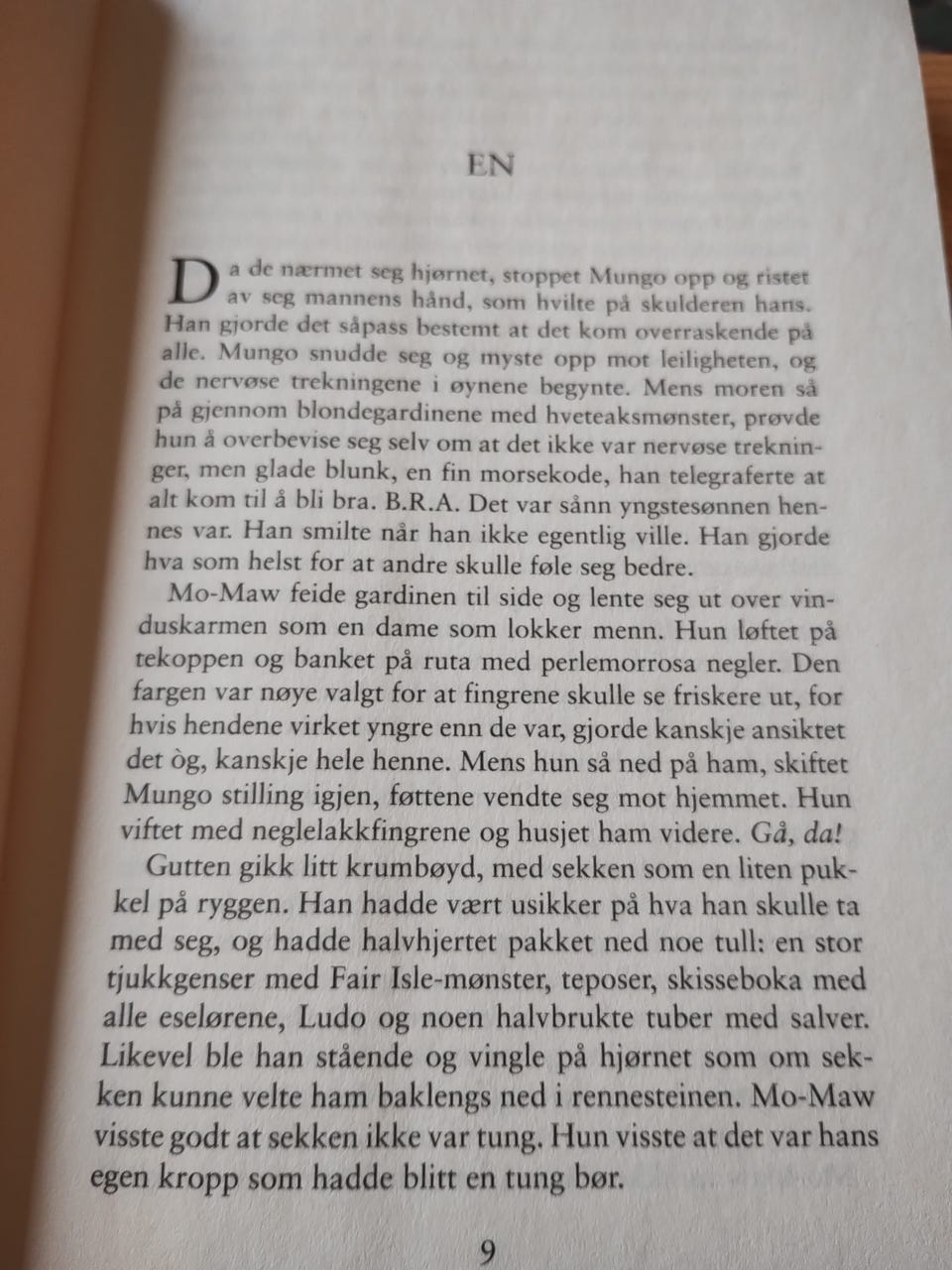 EN

Da de nærmet seg hjørnet, stoppet Mungo opp og ristet av seg mannens hånd, som hvilte på skulderen hans. Han gjorde det såpass bestemt at det kom overraskende på alle. Mungo snudde seg og myste opp mot leiligheten, og de nervøse trekningene i øynene begynte. Mens moren så på gjennom blondegardinene med hveteaksmønster, prøvde hun å overbevise seg selv om at det ikke var nervøse trekninger, men glade blunk, en fin morsekode, han telegraferte at alt kom til å bli bra. B.R.A. Det var sånn yngstesønnen hennes var. Han smilte når han ikke egentlig ville. Han gjorde hva som helst for at andre skulle føle seg bedre.

Mo-Maw feide gardinen til side og lente seg ut over vinduskarmen som en dame som lokker menn. Hun løftet på tekoppen og banket på ruta med perlemorrosa negler. Den fargen var nøye valgt for at fingrene skulle se friskere ut, for hvis hendene virket yngre enn de var, gjorde kanskje ansiktet det òg, kanskje hele henne. Mens hun så ned på ham, skiftet Mungo stilling igjen, føttene vendte seg mot hjemmet. Hun viftet med neglelakkfingrene og husjet ham videre. Gå, da!

Gutten gikk litt krumbøyd, med sekken som en liten pukkel på ryggen. Han hadde vært usikker på hva han skulle ta med seg, og hadde halvhjertet pakket ned noe tull: en stor tjukkgenser med Fair Isle-mønster, teposer, skisseboka med alle eselørene, Ludo og noen halvbrukte tuber med salver. Likevel ble han stående og vingle på hjørnet som om sekken kunne velte ham baklengs ned i rennesteinen. Mo-Maw visste godt at sekken ikke var tung. Hun visste at det var hans egen kropp som hadde blitt en tung bør.

9